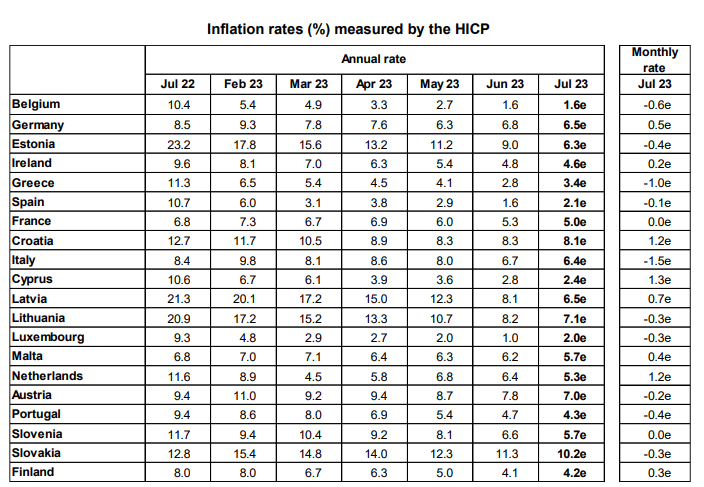 Inflation rates (%) measured by the HICP

|  | Annual rate |  |  |  |  |  |  | Monthly rate |
|---|---|---|---|---|---|---|---|---|
|  | Jul 22 | Feb 23 | Mar 23 | Apr 23 | May 23 | Jun 23 | Jul 23 | Jul 23 |
| Belgium | 10.4 | 5.4 | 4.9 | 3.3 | 2.7 | 1.6 | 1.6e | -0.6e |
| Germany | 8.5 | 9.3 | 7.8 | 7.6 | 6.3 | 6.8 | 6.5e | 0.5e |
| Estonia | 23.2 | 17.8 | 15.6 | 13.2 | 11.2 | 9.0 | 6.3e | -0.4e |
| Ireland | 9.6 | 8.1 | 7.0 | 6.3 | 5.4 | 4.8 | 4.6e | 0.2e |
| Greece | 11.3 | 6.5 | 5.4 | 4.5 | 4.1 | 2.8 | 3.4e | -1.0e |
| Spain | 10.7 | 6.0 | 3.1 | 3.8 | 2.9 | 1.6 | 2.1e | -0.1e |
| France | 6.8 | 7.3 | 6.7 | 6.9 | 6.0 | 5.3 | 5.0e | 0.0e |
| Croatia | 12.7 | 11.7 | 10.5 | 8.9 | 8.3 | 8.3 | 8.1e | 1.2e |
| Italy | 8.4 | 9.8 | 8.1 | 8.6 | 8.0 | 6.7 | 6.4e | -1.5e |
| Cyprus | 10.6 | 6.7 | 6.1 | 3.9 | 3.6 | 2.8 | 2.4e | 1.3e |
| Latvia | 21.3 | 20.1 | 17.2 | 15.0 | 12.3 | 8.1 | 6.5e | 0.7e |
| Lithuania | 20.9 | 17.2 | 15.2 | 13.3 | 10.7 | 8.2 | 7.1e | -0.3e |
| Luxembourg | 9.3 | 4.8 | 2.9 | 2.7 | 2.0 | 1.0 | 2.0e | -0.3e |
| Malta | 6.8 | 7.0 | 7.1 | 6.4 | 6.3 | 6.2 | 5.7e | 0.4e |
| Netherlands | 11.6 | 8.9 | 4.5 | 5.8 | 6.8 | 6.4 | 5.3e | 1.2e |
| Austria | 9.4 | 11.0 | 9.2 | 9.4 | 8.7 | 7.8 | 7.0e | -0.2e |
| Portugal | 9.4 | 8.6 | 8.0 | 6.9 | 5.4 | 4.7 | 4.3e | -0.4e |
| Slovenia | 11.7 | 9.4 | 10.4 | 9.2 | 8.1 | 6.6 | 5.7e | 0.0e |
| Slovakia | 12.8 | 15.4 | 14.8 | 14.0 | 12.3 | 11.3 | 10.2e | -0.3e |
| Finland | 8.0 | 8.0 | 6.7 | 6.3 | 5.0 | 4.1 | 4.2e | 0.3e |